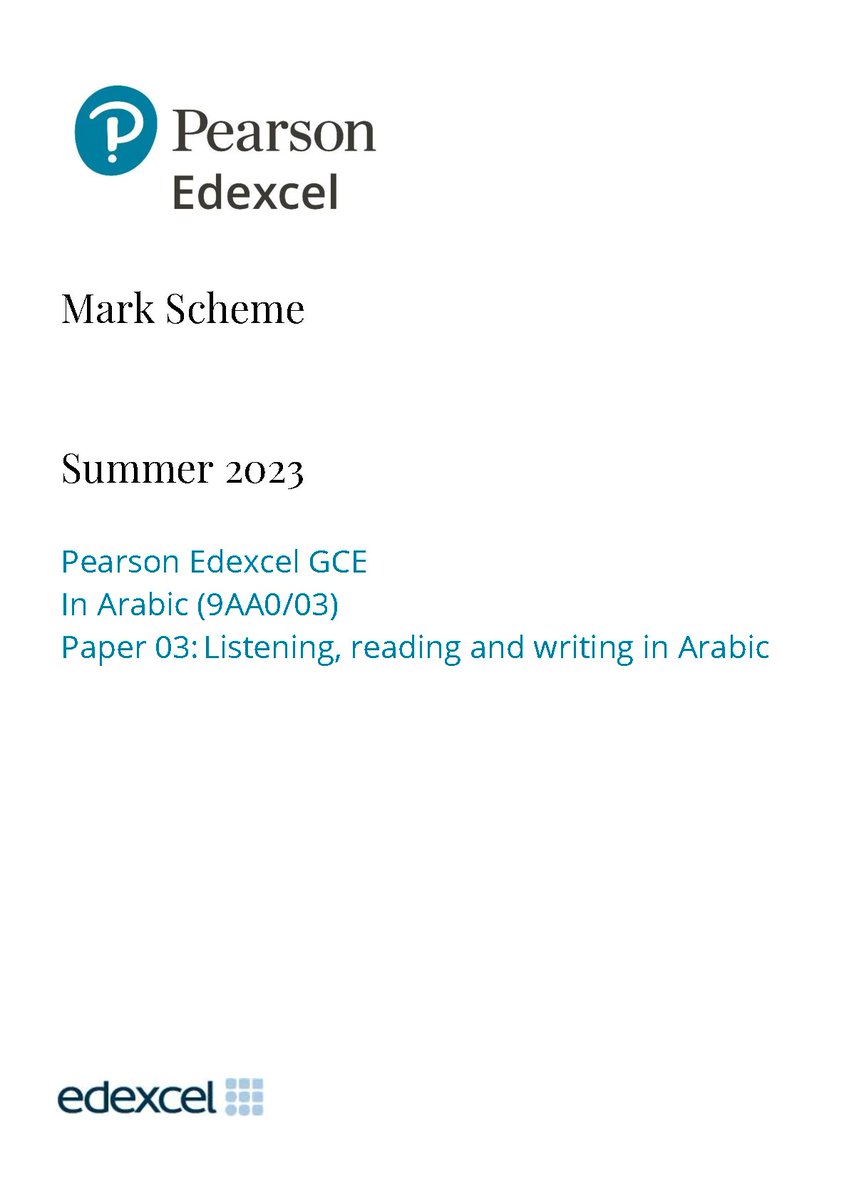 Pearson
Edexcel

Mark Scheme

Summer 2023

Pearson Edexcel GCE
In Arabic (9AA0/03)
Paper 03: Listening, reading and writing in Arabic

edexcel